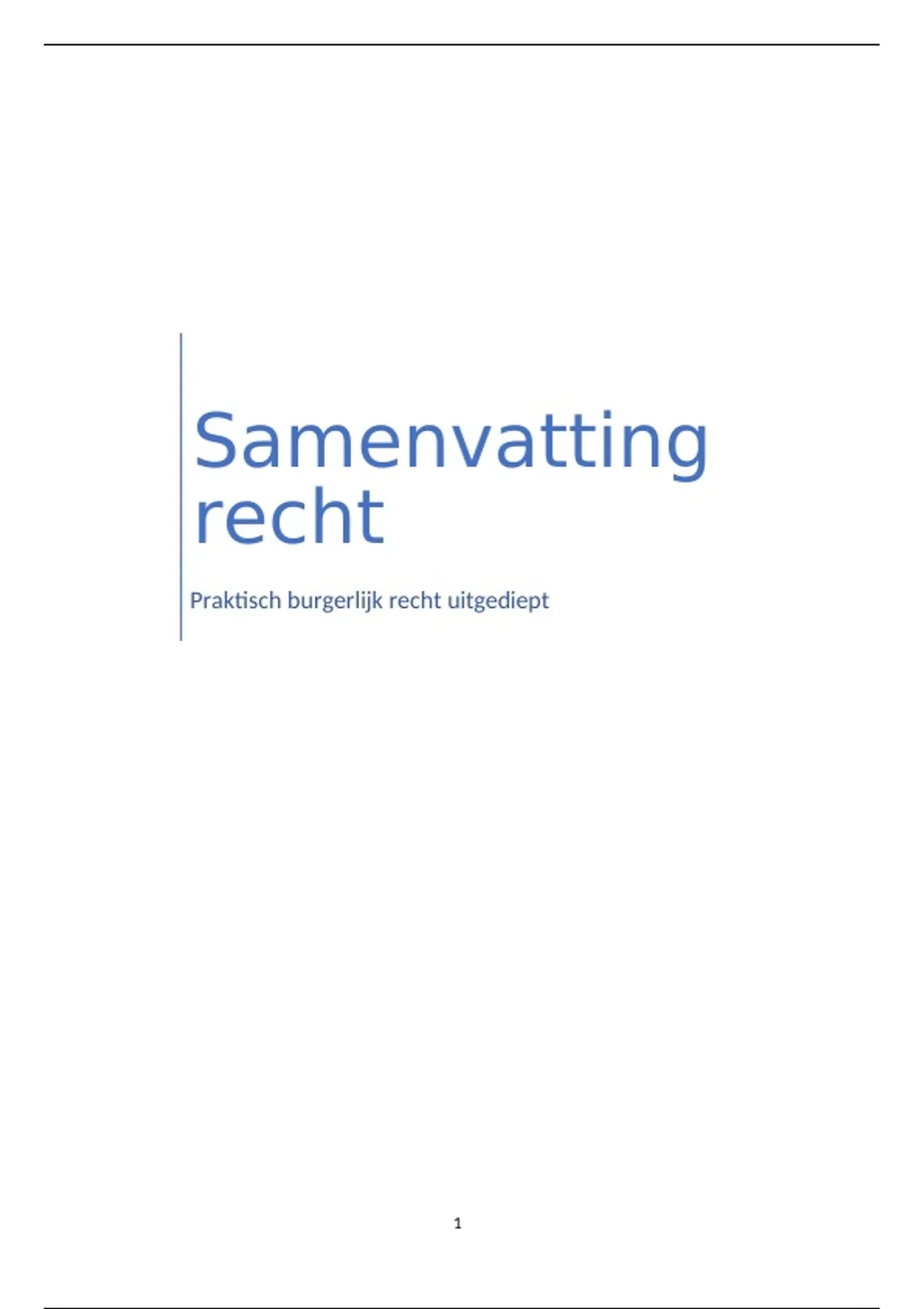 Samenvatting recht

Praktisch burgerlijk recht uitgediept

1